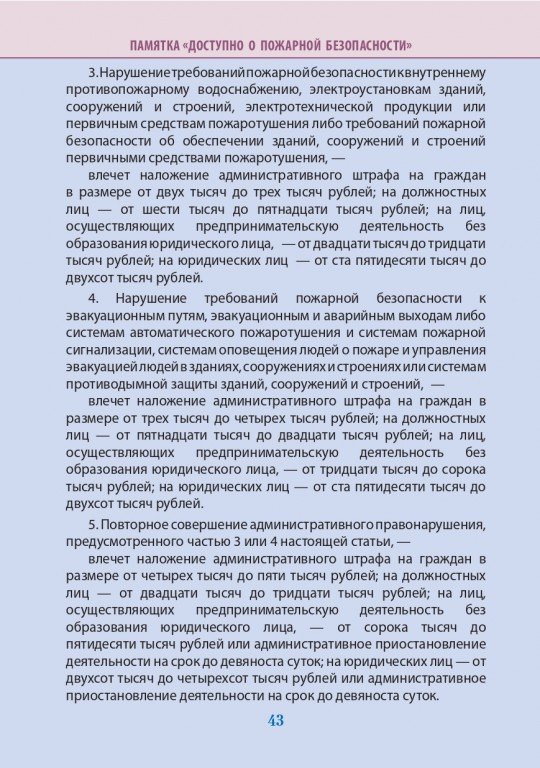 ПАМЯТКА «ДОСТУПНО О ПОЖАРНОЙ БЕЗОПАСНОСТИ»

3. Нарушение требований пожарной безопасности к внутреннему противопожарному водоснабжению, электроустановкам зданий, сооружений и строений, электротехнической продукции или первичным средствам пожаротушения либо требований пожарной безопасности об обеспечении зданий, сооружений и строений первичными средствами пожаротушения, —

влечет наложение административного штрафа на граждан в размере от двух тысяч до трех тысяч рублей; на должностных лиц — от шести тысяч до пятнадцати тысяч рублей; на лиц, осуществляющих предпринимательскую деятельность без образования юридического лица, — от двадцати тысяч до тридцати тысяч рублей; на юридических лиц — от ста пятидесяти тысяч до двухсот тысяч рублей.

4. Нарушение требований пожарной безопасности к эвакуационным путям, эвакуационным и аварийным выходам либо системам автоматического пожаротушения и системам пожарной сигнализации, системам оповещения людей о пожаре и управления эвакуацией людей в зданиях, сооружениях и строениях или системам противодымной защиты зданий, сооружений и строений, —

влечет наложение административного штрафа на граждан в размере от трех тысяч до четырех тысяч рублей; на должностных лиц — от пятнадцати тысяч до двадцати тысяч рублей; на лиц, осуществляющих предпринимательскую деятельность без образования юридического лица, — от тридцати тысяч до сорока тысяч рублей; на юридических лиц — от ста пятидесяти тысяч до двухсот тысяч рублей.

5. Повторное совершение административного правонарушения, предусмотренного частью 3 или 4 настоящей статьи, —

влечет наложение административного штрафа на граждан в размере от четырех тысяч до пяти тысяч рублей; на должностных лиц — от двадцати тысяч до тридцати тысяч рублей; на лиц, осуществляющих предпринимательскую деятельность без образования юридического лица, — от сорока тысяч до пятидесяти тысяч рублей или административное приостановление деятельности на срок до девяноста суток; на юридических лиц — от двухсот тысяч до четырехсот тысяч рублей или административное приостановление деятельности на срок до девяноста суток.

43